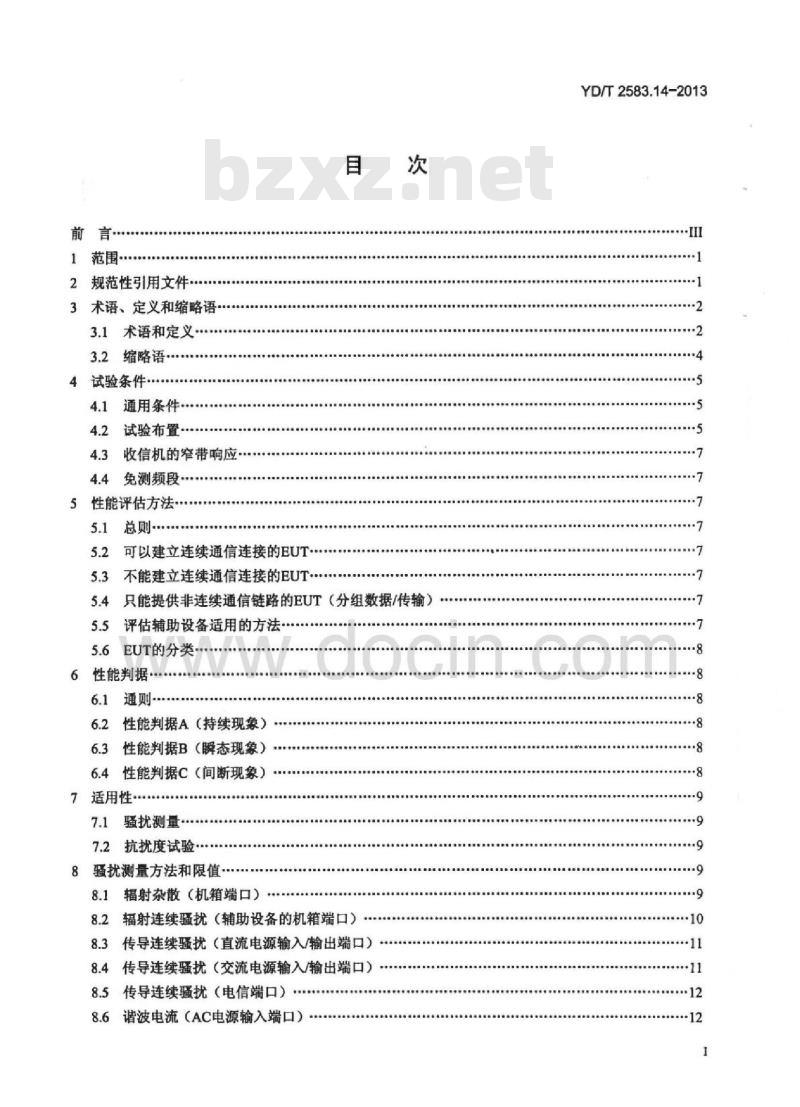 YD/T 2583.14-2013

bzxz.net

目　次

前　言……III
1　范围……1
2　规范性引用文件……1
3　术语、定义和缩略语……2
3.1　术语和定义……2
3.2　缩略语……4
4　试验条件……5
4.1　通用条件……5
4.2　试验布置……5
4.3　收信机的窄带响应……7
4.4　免测频段……7
5　性能评估方法……7
5.1　总则……7
5.2　可以建立连续通信连接的EUT……7
5.3　不能建立连续通信连接的EUT……7
5.4　只能提供非连续通信链路的EUT（分组数据/传输）……7
5.5　评估辅助设备适用的方法……7
5.6　EUT的分类……8
6　性能判据……8
6.1　通则……8
6.2　性能判据A（持续现象）……8
6.3　性能判据B（瞬态现象）……8
6.4　性能判据C（间断现象）……8
7　适用性……9
7.1　骚扰测量……9
7.2　抗扰度试验……9
8　骚扰测量方法和限值……9
8.1　辐射杂散（机箱端口）……9
8.2　辐射连续骚扰（辅助设备的机箱端口）……10
8.3　传导连续骚扰（直流电源输入/输出端口）……11
8.4　传导连续骚扰（交流电源输入/输出端口）……11
8.5　传导连续骚扰（电信端口）……12
8.6　谐波电流（AC电源输入端口）……12

www.docin.com

I